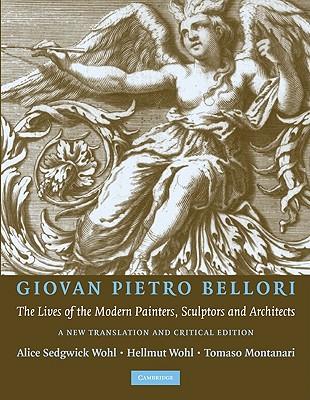 GIOVAN PIETRO BELLORI

The Lives of the Modern Painters, Sculptors and Architects

A NEW TRANSLATION AND CRITICAL EDITION

Alice Sedgwick Wohl · Hellmut Wohl · Tomaso Montanari

CAMBRIDGE